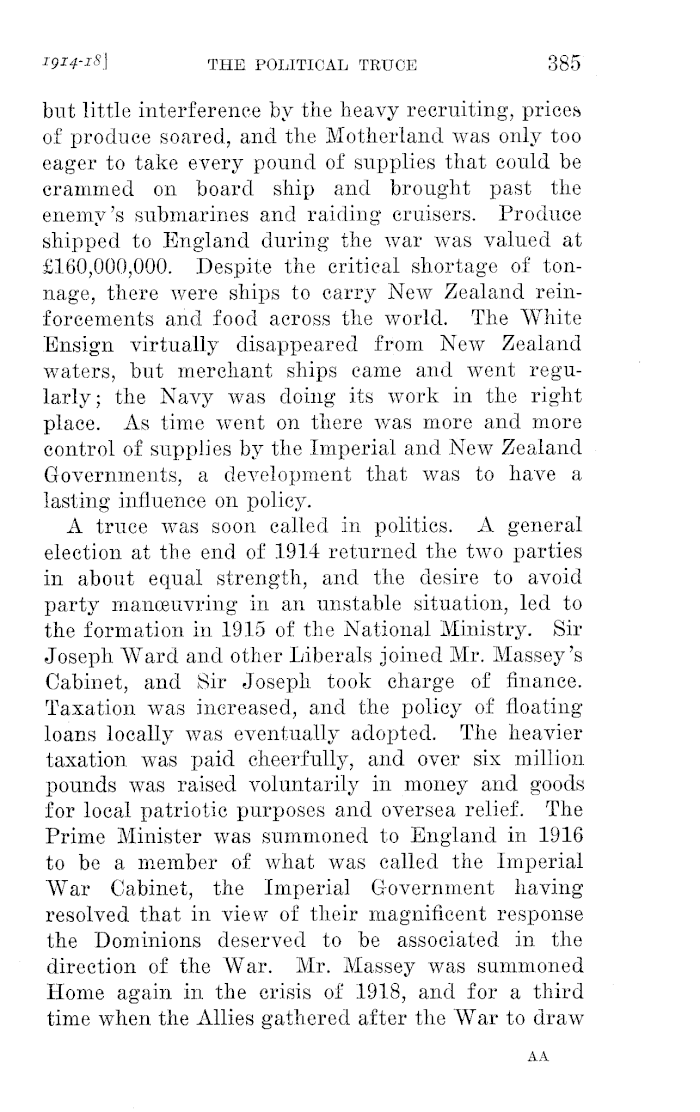 1914-18] THE POLITICAL TRUCE 385

but little interference by the heavy recruiting, prices of produce soared, and the Motherland was only too eager to take every pound of supplies that could be crammed on board ship and brought past the enemy's submarines and raiding cruisers. Produce shipped to England during the war was valued at £160,000,000. Despite the critical shortage of tonnage, there were ships to carry New Zealand reinforcements and food across the world. The White Ensign virtually disappeared from New Zealand waters, but merchant ships came and went regularly; the Navy was doing its work in the right place. As time went on there was more and more control of supplies by the Imperial and New Zealand Governments, a development that was to have a lasting influence on policy.

A truce was soon called in politics. A general election at the end of 1914 returned the two parties in about equal strength, and the desire to avoid party manœuvring in an unstable situation, led to the formation in 1915 of the National Ministry. Sir Joseph Ward and other Liberals joined Mr. Massey's Cabinet, and Sir Joseph took charge of finance. Taxation was increased, and the policy of floating loans locally was eventually adopted. The heavier taxation was paid cheerfully, and over six million pounds was raised voluntarily in money and goods for local patriotic purposes and oversea relief. The Prime Minister was summoned to England in 1916 to be a member of what was called the Imperial War Cabinet, the Imperial Government having resolved that in view of their magnificent response the Dominions deserved to be associated in the direction of the War. Mr. Massey was summoned Home again in the crisis of 1918, and for a third time when the Allies gathered after the War to draw

AA